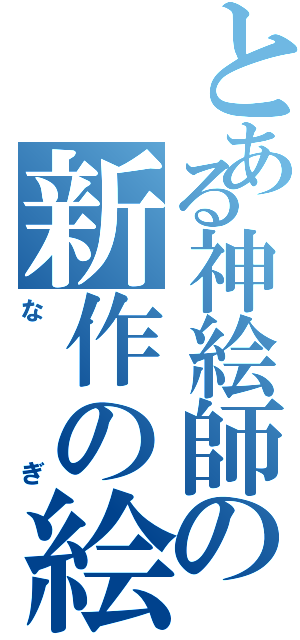 とある神絵師の
新作の絵
なぎ